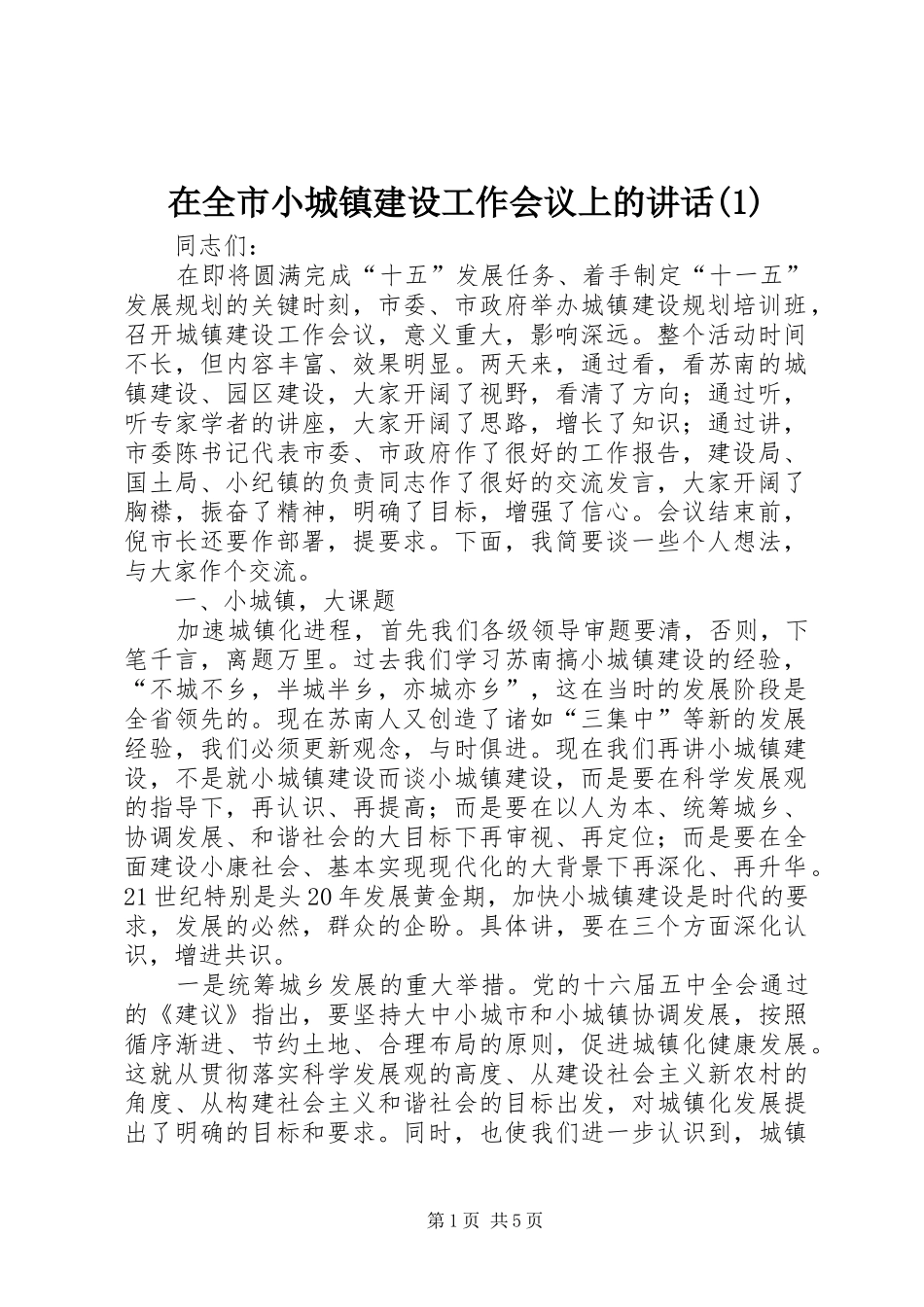 在全市小城镇建设工作会议上的讲话(1)

同志们：

在即将圆满完成“十五”发展任务、着手制定“十一五”发展规划的关键时刻，市委、市政府举办城镇建设规划培训班，召开城镇建设工作会议，意义重大，影响深远。整个活动时间不长，但内容丰富、效果明显。两天来，通过看，看苏南的城镇建设、园区建设，大家开阔了视野，看清了方向；通过听，听专家学者的讲座，大家开阔了思路，增长了知识；通过讲，市委陈书记代表市委、市政府作了很好的工作报告，建设局、国土局、小纪镇的负责同志作了很好的交流发言，大家开阔了胸襟，振奋了精神，明确了目标，增强了信心。会议结束前，倪市长还要作部署，提要求。下面，我简要谈一些个人想法，与大家作个交流。

一、小城镇，大课题

加速城镇化进程，首先我们各级领导审题要清，否则，下笔千言，离题万里。过去我们学习苏南搞小城镇建设的经验，“不城不乡，半城半乡，亦城亦乡”，这在当时的发展阶段是全省领先的。现在苏南人又创造了诸如“三集中”等新的发展经验，我们必须更新观念，与时俱进。现在我们再讲小城镇建设，不是就小城镇建设而谈小城镇建设，而是要在科学发展观的指导下，再认识、再提高；而是要在以人为本、统筹城乡、协调发展、和谐社会的大目标下再审视、再定位；而是要在全面建设小康社会、基本实现现代化的大背景下再深化、再升华。21世纪特别是头20年发展黄金期，加快小城镇建设是时代的要求，发展的必然，群众的企盼。具体讲，要在三个方面深化认识，增进共识。

一是统筹城乡发展的重大举措。党的十六届五中全会通过的《建议》指出，要坚持大中小城市和小城镇协调发展，按照循序渐进、节约土地、合理布局的原则，促进城镇化健康发展。这就从贯彻落实科学发展观的高度、从建设社会主义新农村的角度、从构建社会主义和谐社会的目标出发，对城镇化发展提出了明确的目标和要求。同时，也使我们进一步认识到，城镇

第1页 共5页